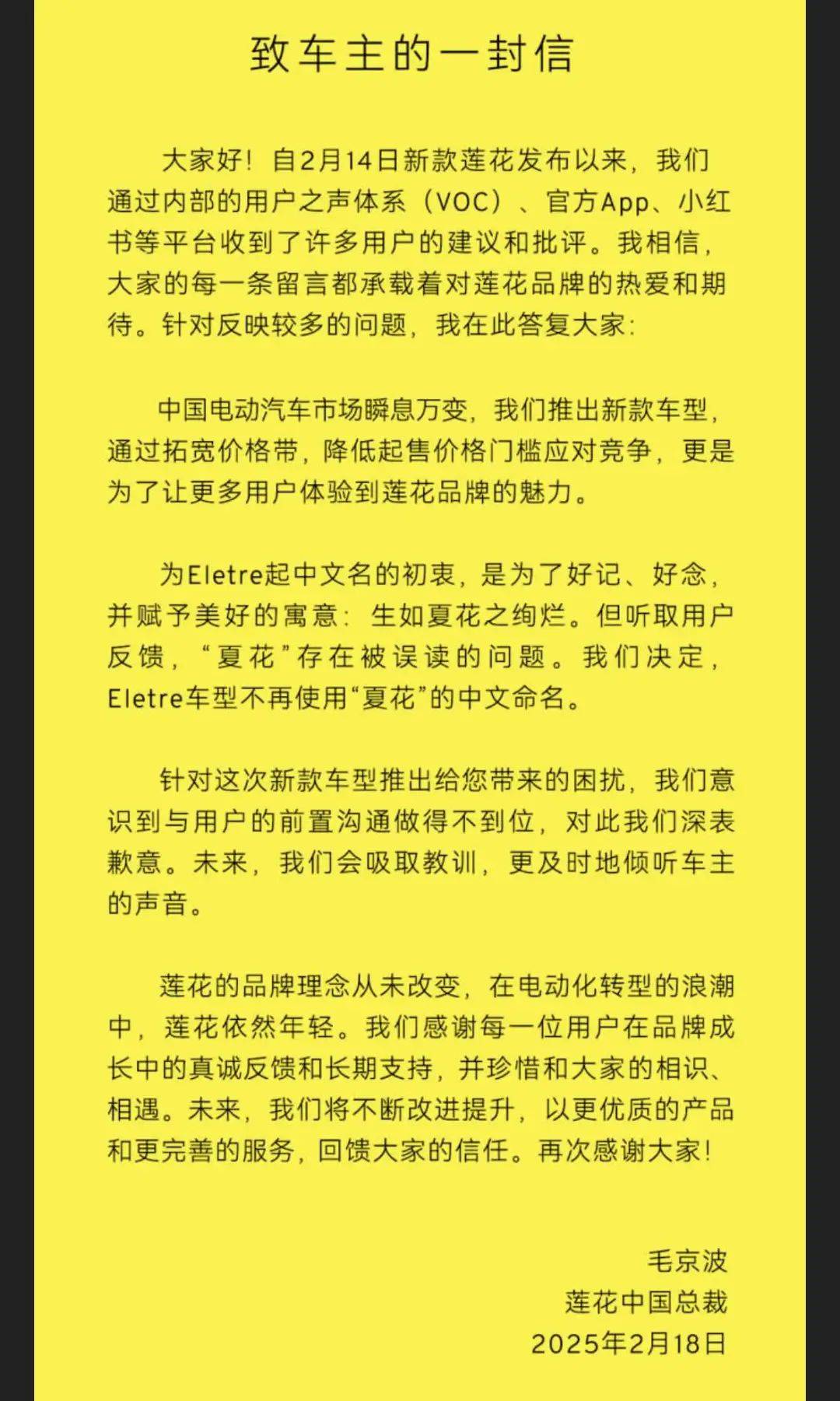 致车主的一封信

大家好！自2月14日新款莲花发布以来，我们通过内部的用户之声体系（VOC）、官方App、小红书等平台收到了许多用户的建议和批评。我相信，大家的每一条留言都承载着对莲花品牌的热爱和期待。针对反映较多的问题，我在此答复大家：

中国电动汽车市场瞬息万变，我们推出新款车型，通过拓宽价格带，降低起售价格门槛应对竞争，更是为了让更多用户体验到莲花品牌的魅力。

为Eletre起中文名的初衷，是为了好记、好念，并赋予美好的寓意：生如夏花之绚烂。但听取用户反馈，“夏花”存在被误读的问题。我们决定，Eletre车型不再使用“夏花”的中文命名。

针对这次新款车型推出给您带来的困扰，我们意识到与用户的前置沟通做得不到位，对此我们深表歉意。未来，我们会吸取教训，更及时地倾听车主的声音。

莲花的品牌理念从未改变，在电动化转型的浪潮中，莲花依然年轻。我们感谢每一位用户在品牌成长中的真诚反馈和长期支持，并珍惜和大家的相识、相遇。未来，我们将不断改进提升，以更优质的产品和更完善的服务，回馈大家的信任。再次感谢大家！

毛京波
莲花中国总裁
2025年2月18日